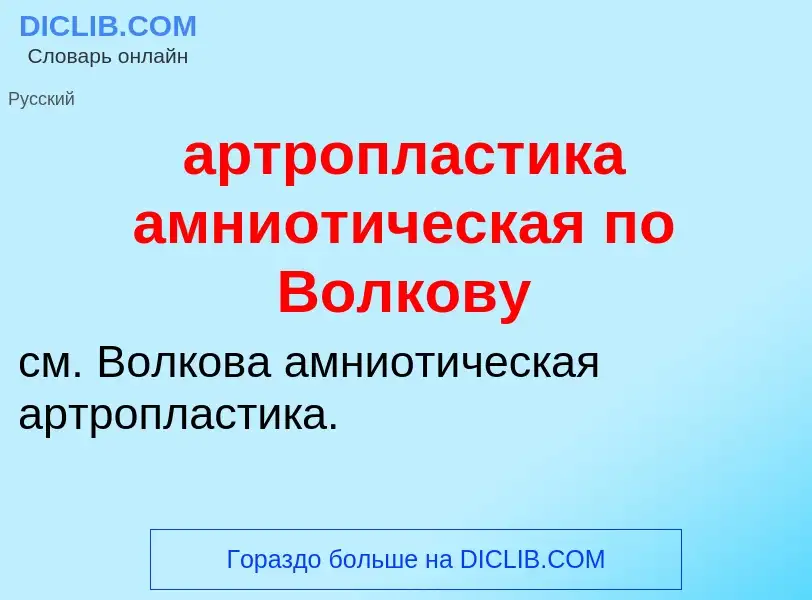 DICLIB.COM
Словарь онлайн

Русский

артропластика амниотическая по Волкову

см. Волкова амниотическая артропластика.

Гораздо больше на DICLIB.COM